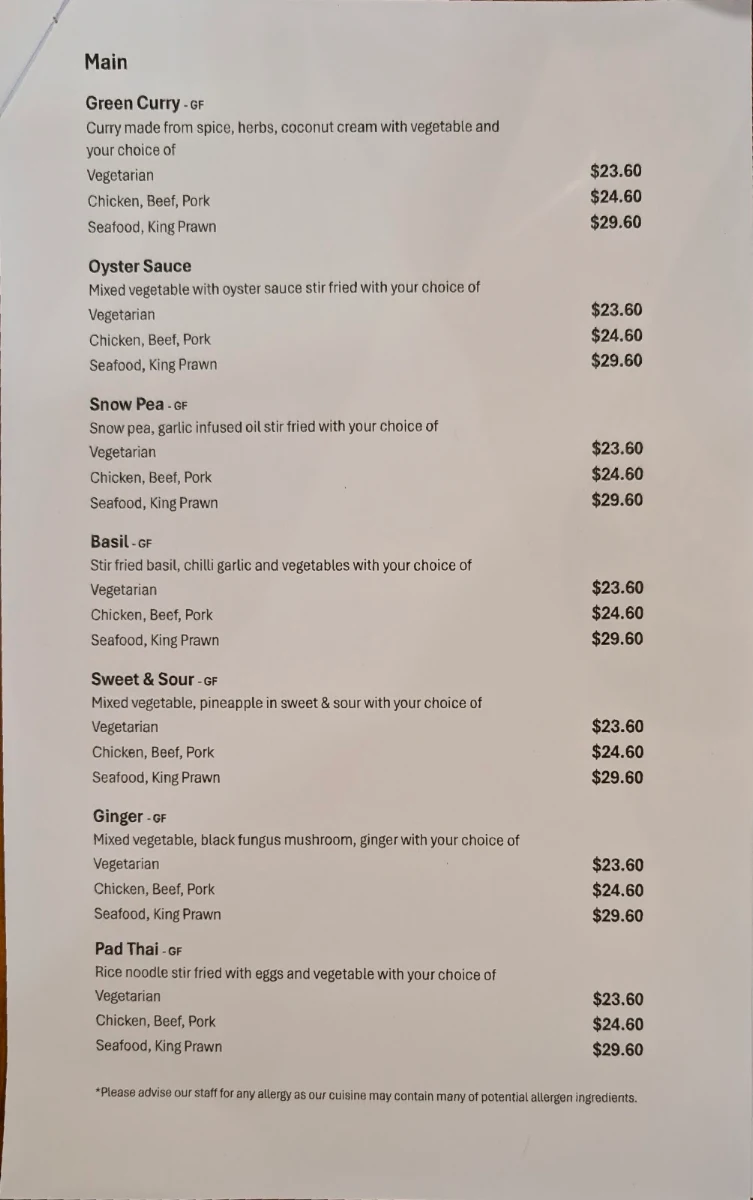 Main

Green Curry - GF
Curry made from spice, herbs, coconut cream with vegetable and your choice of
Vegetarian $23.60
Chicken, Beef, Pork $24.60
Seafood, King Prawn $29.60

Oyster Sauce
Mixed vegetable with oyster sauce stir fried with your choice of
Vegetarian $23.60
Chicken, Beef, Pork $24.60
Seafood, King Prawn $29.60

Snow Pea - GF
Snow pea, garlic infused oil stir fried with your choice of
Vegetarian $23.60
Chicken, Beef, Pork $24.60
Seafood, King Prawn $29.60

Basil - GF
Stir fried basil, chilli garlic and vegetables with your choice of
Vegetarian $23.60
Chicken, Beef, Pork $24.60
Seafood, King Prawn $29.60

Sweet & Sour - GF
Mixed vegetable, pineapple in sweet & sour with your choice of
Vegetarian $23.60
Chicken, Beef, Pork $24.60
Seafood, King Prawn $29.60

Ginger - GF
Mixed vegetable, black fungus mushroom, ginger with your choice of
Vegetarian $23.60
Chicken, Beef, Pork $24.60
Seafood, King Prawn $29.60

Pad Thai - GF
Rice noodle stir fried with eggs and vegetable with your choice of
Vegetarian $23.60
Chicken, Beef, Pork $24.60
Seafood, King Prawn $29.60

*Please advise our staff for any allergy as our cuisine may contain many of potential allergen ingredients.